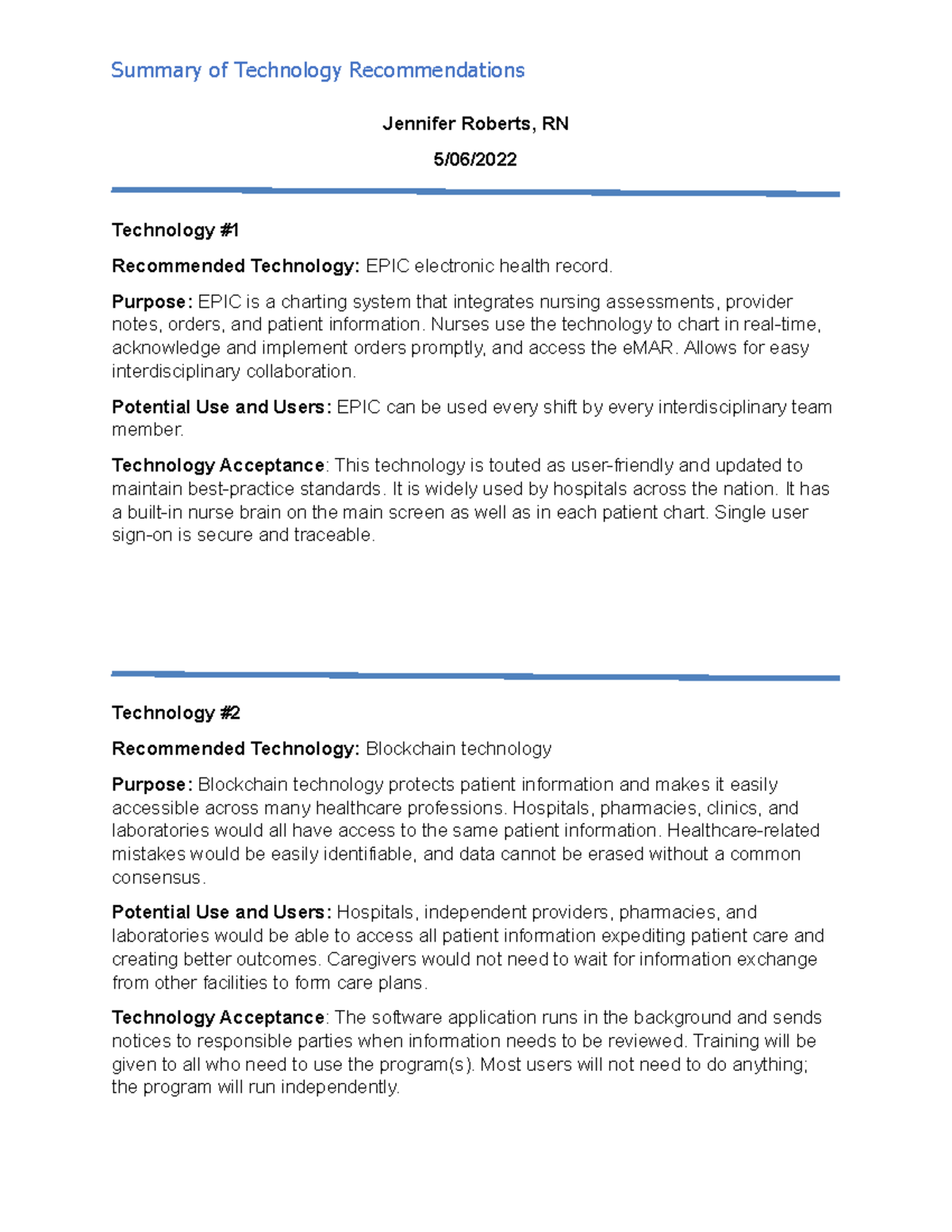 Summary of Technology Recommendations

Jennifer Roberts, RN

5/06/2022

Technology #1

Recommended Technology: EPIC electronic health record.

Purpose: EPIC is a charting system that integrates nursing assessments, provider notes, orders, and patient information. Nurses use the technology to chart in real-time, acknowledge and implement orders promptly, and access the eMAR. Allows for easy interdisciplinary collaboration.

Potential Use and Users: EPIC can be used every shift by every interdisciplinary team member.

Technology Acceptance: This technology is touted as user-friendly and updated to maintain best-practice standards. It is widely used by hospitals across the nation. It has a built-in nurse brain on the main screen as well as in each patient chart. Single user sign-on is secure and traceable.

Technology #2

Recommended Technology: Blockchain technology

Purpose: Blockchain technology protects patient information and makes it easily accessible across many healthcare professions. Hospitals, pharmacies, clinics, and laboratories would all have access to the same patient information. Healthcare-related mistakes would be easily identifiable, and data cannot be erased without a common consensus.

Potential Use and Users: Hospitals, independent providers, pharmacies, and laboratories would be able to access all patient information expediting patient care and creating better outcomes. Caregivers would not need to wait for information exchange from other facilities to form care plans.

Technology Acceptance: The software application runs in the background and sends notices to responsible parties when information needs to be reviewed. Training will be given to all who need to use the program(s). Most users will not need to do anything; the program will run independently.